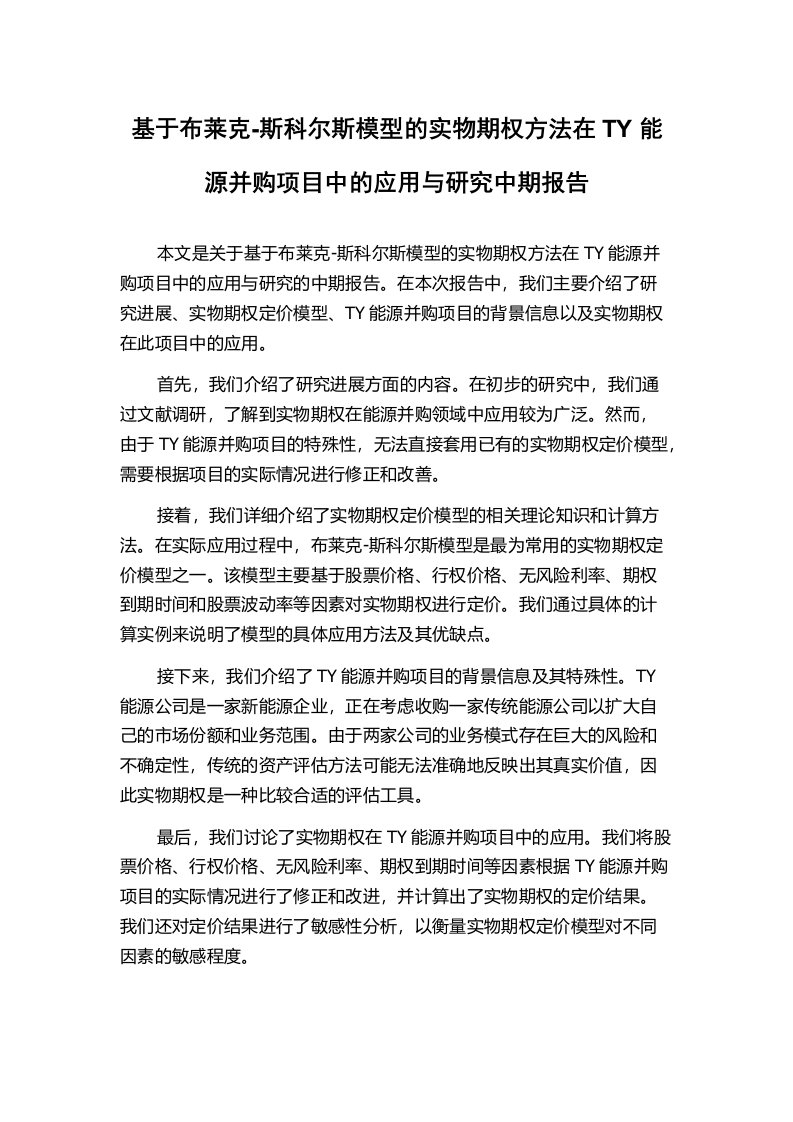 基于布莱克-斯科尔斯模型的实物期权方法在 TY 能源并购项目中的应用与研究中期报告

本文是关于基于布莱克-斯科尔斯模型的实物期权方法在 TY 能源并购项目中的应用与研究的中期报告。在本次报告中，我们主要介绍了研究进展、实物期权定价模型、TY 能源并购项目的背景信息以及实物期权在此项目中的应用。

首先，我们介绍了研究进展方面的内容。在初步的研究中，我们通过文献调研，了解到实物期权在能源并购领域中应用较为广泛。然而，由于 TY 能源并购项目的特殊性，无法直接套用已有的实物期权定价模型，需要根据项目的实际情况进行修正和改善。

接着，我们详细介绍了实物期权定价模型的相关理论知识和计算方法。在实际应用过程中，布莱克-斯科尔斯模型是最为常用的实物期权定价模型之一。该模型主要基于股票价格、行权价格、无风险利率、期权到期时间和股票波动率等因素对实物期权进行定价。我们通过具体的计算实例来说明了模型的具体应用方法及其优缺点。

接下来，我们介绍了 TY 能源并购项目的背景信息及其特殊性。TY 能源公司是一家新能源企业，正在考虑收购一家传统能源公司以扩大自己的市场份额和业务范围。由于两家公司的业务模式存在巨大的风险和不确定性，传统的资产评估方法可能无法准确地反映出其真实价值，因此实物期权是一种比较合适的评估工具。

最后，我们讨论了实物期权在 TY 能源并购项目中的应用。我们将股票价格、行权价格、无风险利率、期权到期时间等因素根据 TY 能源并购项目的实际情况进行了修正和改进，并计算出了实物期权的定价结果。我们还对定价结果进行了敏感性分析，以衡量实物期权定价模型对不同因素的敏感程度。